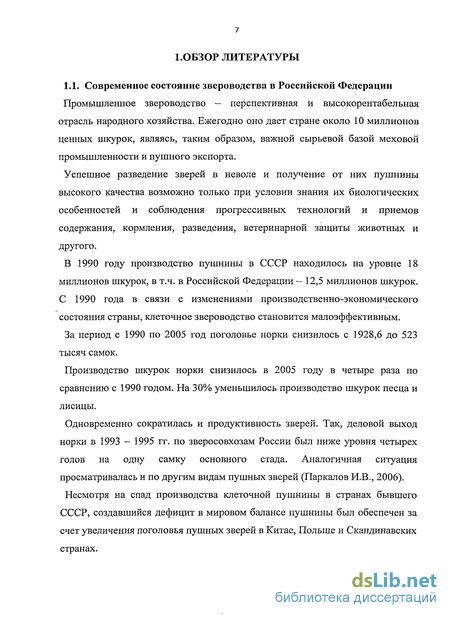 7

1.ОБЗОР ЛИТЕРАТУРЫ

1.1. Современное состояние звероводства в Российской Федерации

Промышленное звероводство – перспективная и высокорентабельная отрасль народного хозяйства. Ежегодно оно дает стране около 10 миллионов ценных шкурок, являясь, таким образом, важной сырьевой базой меховой промышленности и пушного экспорта.

Успешное разведение зверей в неволе и получение от них пушнины высокого качества возможно только при условии знания их биологических особенностей и соблюдения прогрессивных технологий и приемов содержания, кормления, разведения, ветеринарной защиты животных и другого.

В 1990 году производство пушнины в СССР находилось на уровне 18 миллионов шкурок, в т.ч. в Российской Федерации – 12,5 миллионов шкурок. С 1990 года в связи с изменениями производственно-экономического состояния страны, клеточное звероводство становится малоэффективным.

За период с 1990 по 2005 год поголовье норки снизилось с 1928,6 до 523 тысяч самок.

Производство шкурок норки снизилось в 2005 году в четыре раза по сравнению с 1990 годом. На 30% уменьшилось производство шкурок песца и лисицы.

Одновременно сократилась и продуктивность зверей. Так, деловой выход норки в 1993 – 1995 гг. по зверосовхозам России был ниже уровня четырех голов на одну самку основного стада. Аналогичная ситуация просматривалась и по другим видам пушных зверей (Паркалов И.В., 2006).

Несмотря на спад производства клеточной пушнины в странах бывшего СССР, создавшийся дефицит в мировом балансе пушнины был обеспечен за счет увеличения поголовья пушных зверей в Китае, Польше и Скандинавских странах.

dsLib.net
библиотека диссертаций